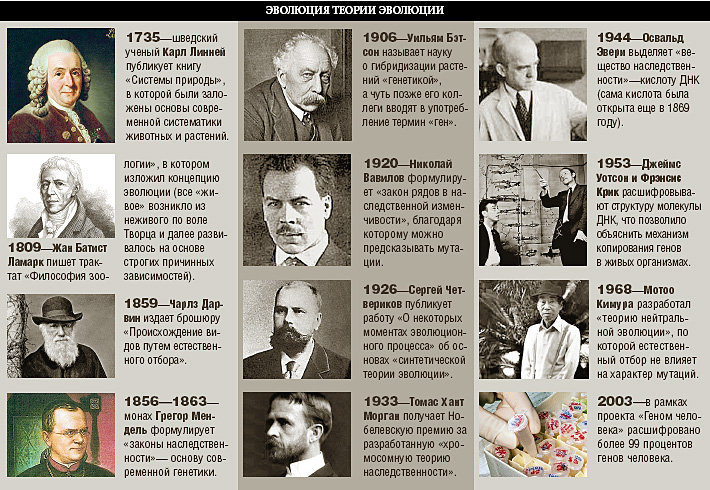 ЭВОЛЮЦИЯ ТЕОРИИ ЭВОЛЮЦИИ

1735—шведский ученый Карл Линней публикует книгу «Системы природы», в которой были заложены основы современной систематики животных и растений.

1809—Жан Батист Ламарк пишет трактат «Философия зоологии», в котором изложил концепцию эволюции (все «живое» возникло из неживого по воле Творца и далее развивалось на основе строгих причинных зависимостей).

1859—Чарлз Дарвин издает брошюру «Происхождение видов путем естественного отбора».

1856—1863—монах Грегор Мендель формулирует «законы наследственности»— основу современной генетики.

1906—Уильям Бэтсон называет науку о гибридизации растений «генетикой», а чуть позже его коллеги вводят в употребление термин «ген».

1920—Николай Вавилов формулирует «закон рядов в наследственной изменчивости», благодаря которому можно предсказывать мутации.

1926—Сергей Четвериков публикует работу «О некоторых моментах эволюционного процесса» об основах «синтетической теории эволюции».

1933—Томас Хант Морган получает Нобелевскую премию за разработанную «хромосомную теорию наследственности».

1944—Освальд Эвери выделяет «вещество наследственности»—кислоту ДНК (сама кислота была открыта еще в 1869 году).

1953—Джеймс Уотсон и Фрэнсис Крик расшифровывают структуру молекулы ДНК, что позволило объяснить механизм копирования генов в живых организмах.

1968—Мотоо Кимура разработал «теорию нейтральной эволюции», по которой естественный отбор не влияет на характер мутаций.

2003—в рамках проекта «Геном человека» расшифровано более 99 процентов генов человека.